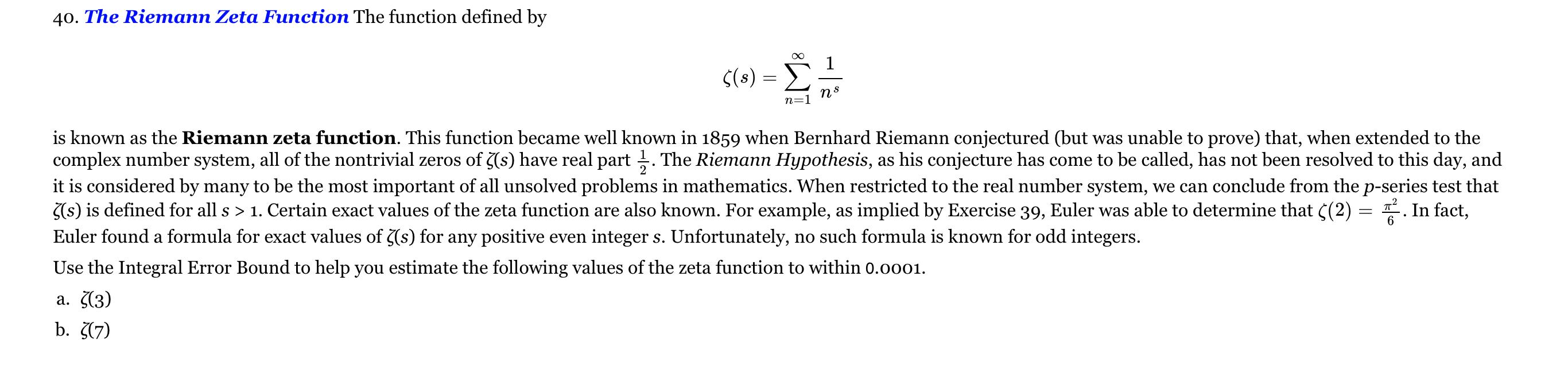 40. The Riemann Zeta Function The function defined by

$\zeta(s) = \sum_{n=1}^{\infty} \frac{1}{n^s}$

is known as the Riemann zeta function. This function became well known in 1859 when Bernhard Riemann conjectured (but was unable to prove) that, when extended to the complex number system, all of the nontrivial zeros of $\zeta(s)$ have real part $\frac{1}{2}$. The Riemann Hypothesis, as his conjecture has come to be called, has not been resolved to this day, and it is considered by many to be the most important of all unsolved problems in mathematics. When restricted to the real number system, we can conclude from the p-series test that $\zeta(s)$ is defined for all $s > 1$. Certain exact values of the zeta function are also known. For example, as implied by Exercise 39, Euler was able to determine that $\zeta(2) = \frac{\pi^2}{6}$. In fact, Euler found a formula for exact values of $\zeta(s)$ for any positive even integer s. Unfortunately, no such formula is known for odd integers.

Use the Integral Error Bound to help you estimate the following values of the zeta function to within 0.0001.

a. $\zeta(3)$

b. $\zeta(7)$